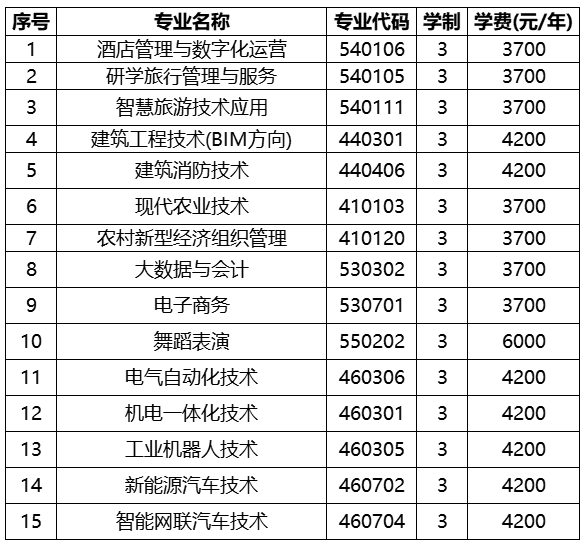 | 序号 | 专业名称 | 专业代码 | 学制 | 学费(元/年) |
|---|---|---|---|---|
| 1 | 酒店管理与数字化运营 | 540106 | 3 | 3700 |
| 2 | 研学旅行管理与服务 | 540105 | 3 | 3700 |
| 3 | 智慧旅游技术应用 | 540111 | 3 | 3700 |
| 4 | 建筑工程技术(BIM方向) | 440301 | 3 | 4200 |
| 5 | 建筑消防技术 | 440406 | 3 | 4200 |
| 6 | 现代农业技术 | 410103 | 3 | 3700 |
| 7 | 农村新型经济组织管理 | 410120 | 3 | 3700 |
| 8 | 大数据与会计 | 530302 | 3 | 3700 |
| 9 | 电子商务 | 530701 | 3 | 3700 |
| 10 | 舞蹈表演 | 550202 | 3 | 6000 |
| 11 | 电气自动化技术 | 460306 | 3 | 4200 |
| 12 | 机电一体化技术 | 460301 | 3 | 4200 |
| 13 | 工业机器人技术 | 460305 | 3 | 4200 |
| 14 | 新能源汽车技术 | 460702 | 3 | 4200 |
| 15 | 智能网联汽车技术 | 460704 | 3 | 4200 |